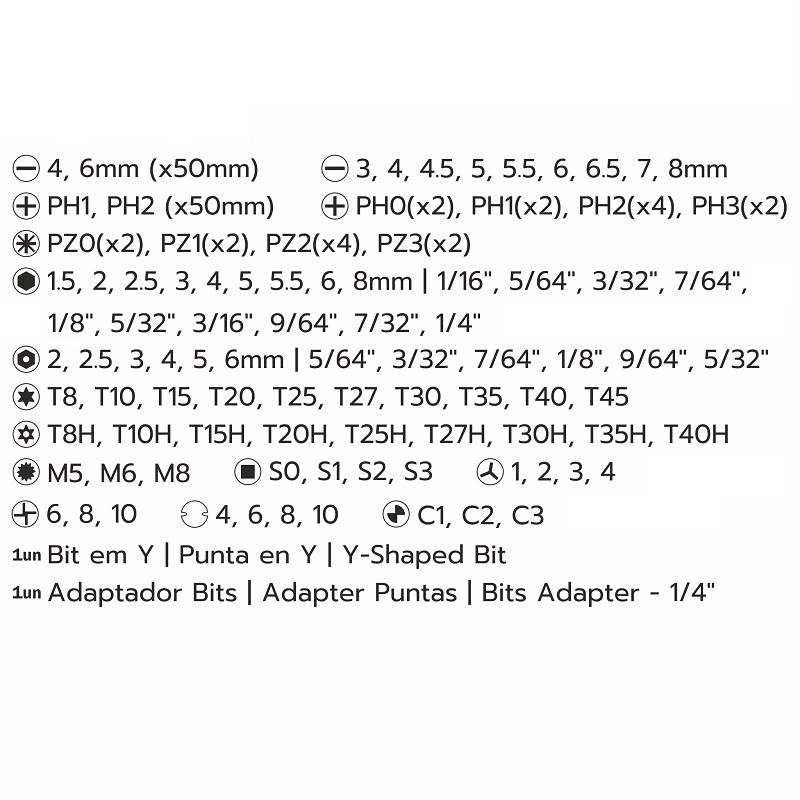 4, 6mm (x50mm) 3, 4, 4.5, 5, 5.5, 6, 6.5, 7, 8mm

PH1, PH2 (x50mm) PH0(x2), PH1(x2), PH2(x4), PH3(x2)

PZ0(x2), PZ1(x2), PZ2(x4), PZ3(x2)

1.5, 2, 2.5, 3, 4, 5, 5.5, 6, 8mm | 1/16", 5/64", 3/32", 7/64", 1/8", 5/32", 3/16", 9/64", 7/32", 1/4"

2, 2.5, 3, 4, 5, 6mm | 5/64", 3/32", 7/64", 1/8", 9/64", 5/32"

T8, T10, T15, T20, T25, T27, T30, T35, T40, T45

T8H, T10H, T15H, T20H, T25H, T27H, T30H, T35H, T40H

M5, M6, M8 S0, S1, S2, S3 1, 2, 3, 4

6, 8, 10 4, 6, 8, 10 C1, C2, C3

1un Bit em Y | Punta en Y | Y-Shaped Bit

1un Adaptador Bits | Adapter Puntas | Bits Adapter - 1/4"